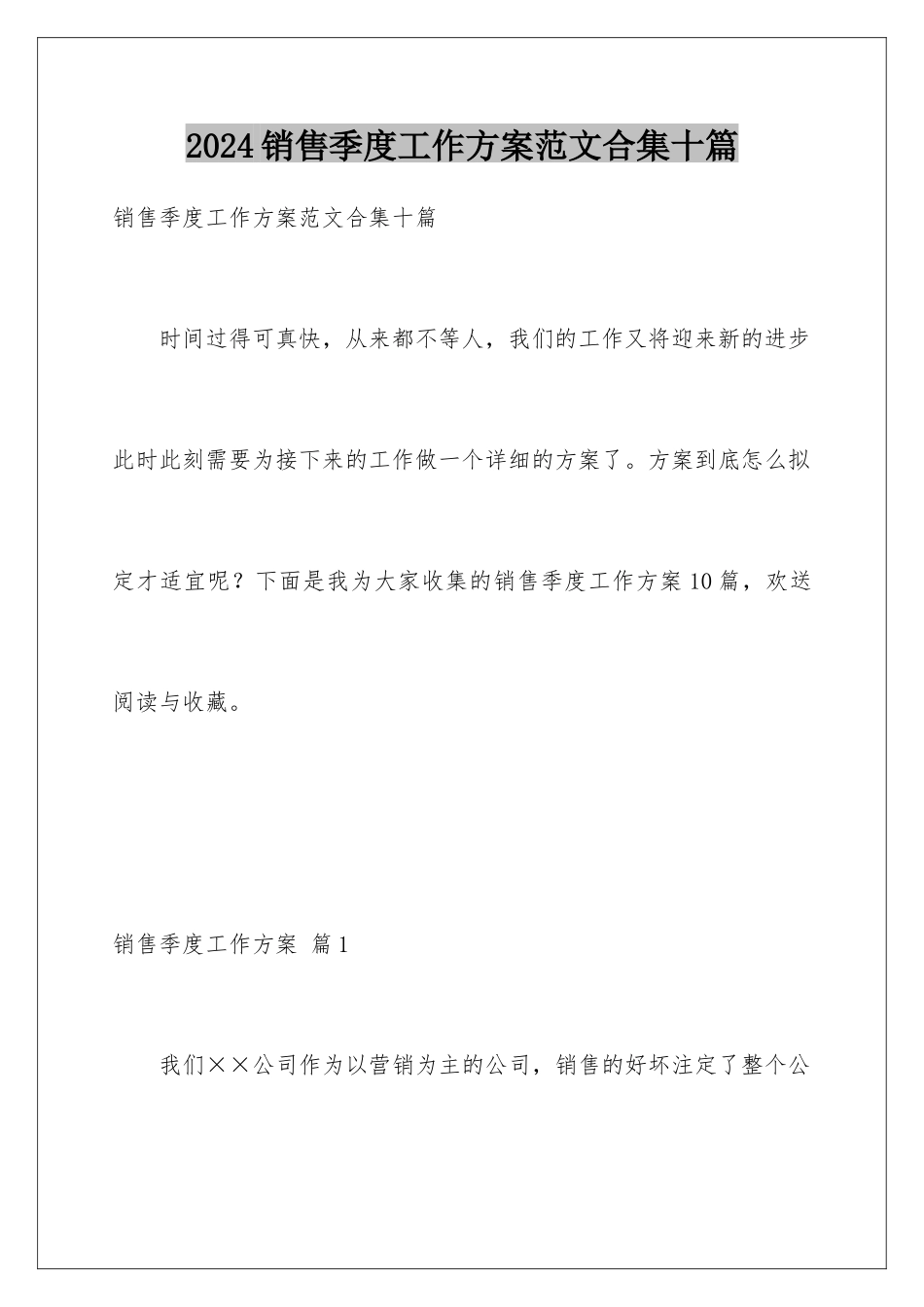 2024销售季度工作方案范文合集十篇

销售季度工作方案范文合集十篇

时间过得可真快，从来都不等人，我们的工作又将迎来新的进步此时此刻需要为接下来的工作做一个详细的方案了。方案到底怎么拟定才适宜呢？下面是我为大家收集的销售季度工作方案10篇，欢送阅读与收藏。

销售季度工作方案 篇1

我们××公司作为以营销为主的公司，销售的好坏注定了整个公